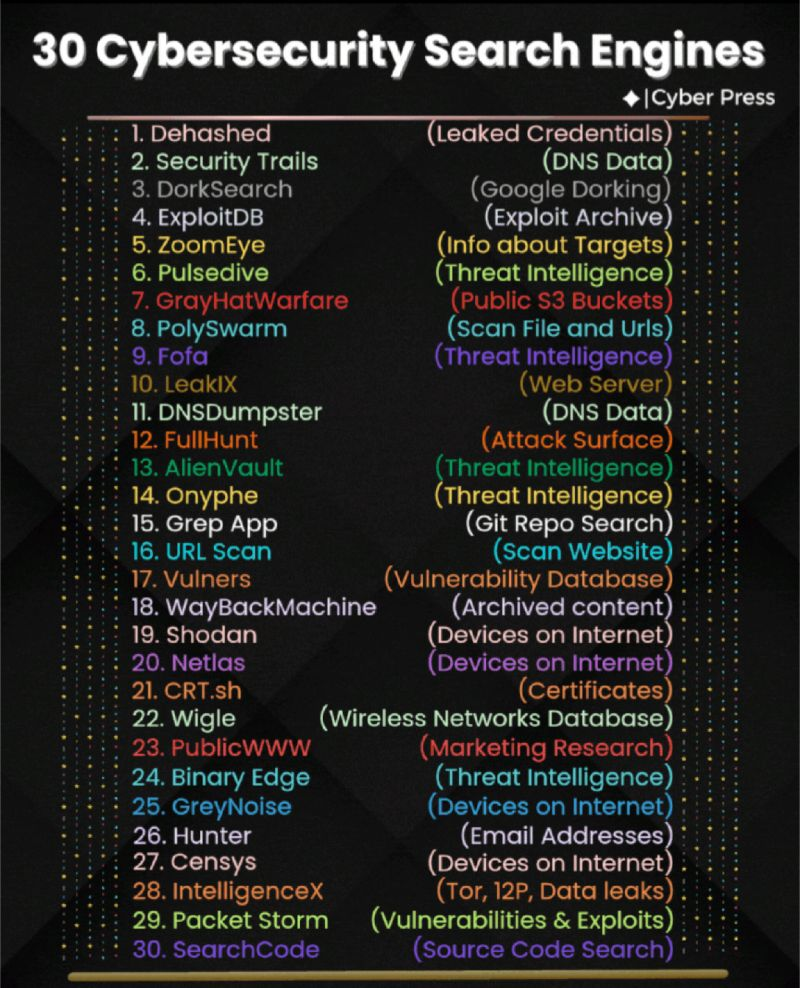 30 Cybersecurity Search Engines

|Cyber Press

1. Dehashed (Leaked Credentials)
2. Security Trails (DNS Data)
3. DorkSearch (Google Dorking)
4. ExploitDB (Exploit Archive)
5. ZoomEye (Info about Targets)
6. Pulsedive (Threat Intelligence)
7. GrayHatWarfare (Public S3 Buckets)
8. PolySwarm (Scan File and Urls)
9. Fofa (Threat Intelligence)
10. LeakIX (Web Server)
11. DNSDumpster (DNS Data)
12. FullHunt (Attack Surface)
13. AlienVault (Threat Intelligence)
14. Onyphe (Threat Intelligence)
15. Grep App (Git Repo Search)
16. URL Scan (Scan Website)
17. Vulners (Vulnerability Database)
18. WayBackMachine (Archived content)
19. Shodan (Devices on Internet)
20. Netlas (Devices on Internet)
21. CRT.sh (Certificates)
22. Wigle (Wireless Networks Database)
23. PublicWWW (Marketing Research)
24. Binary Edge (Threat Intelligence)
25. GreyNoise (Devices on Internet)
26. Hunter (Email Addresses)
27. Censys (Devices on Internet)
28. IntelligenceX (Tor, 12P, Data leaks)
29. Packet Storm (Vulnerabilities & Exploits)
30. SearchCode (Source Code Search)